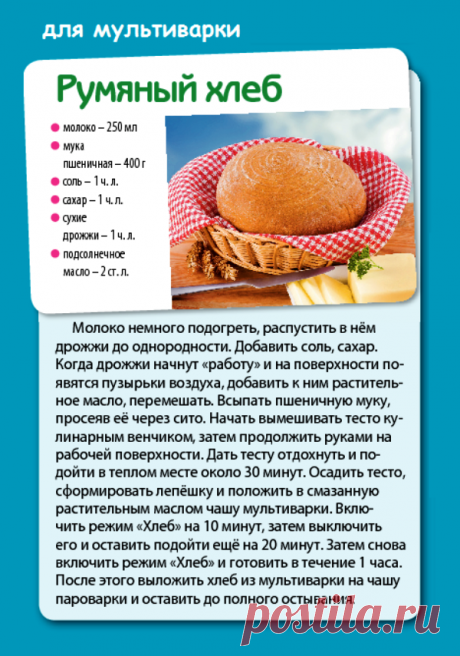 для мультиварки

Румяный хлеб

молоко – 250 мл
мука пшеничная – 400 г
соль – 1 ч. л.
сахар – 1 ч. л.
сухие дрожжи – 1 ч. л.
подсолнечное масло – 2 ст. л.

Молоко немного подогреть, распустить в нём дрожжи до однородности. Добавить соль, сахар. Когда дрожжи начнут «работу» и на поверхности появятся пузырьки воздуха, добавить к ним растительное масло, перемешать. Всыпать пшеничную муку, просеяв её через сито. Начать вымешивать тесто кулинарным венчиком, затем продолжить руками на рабочей поверхности. Дать тесту отдохнуть и подойти в теплом месте около 30 минут. Осадить тесто, сформировать лепёшку и положить в смазанную растительным маслом чашу мультиварки. Включить режим «Хлеб» на 10 минут, затем выключить его и оставить подойти ещё на 20 минут. Затем снова включить режим «Хлеб» и готовить в течение 1 часа. После этого выложить хлеб из мультиварки на чашу пароварки и оставить до полного остывания.

postila.ru